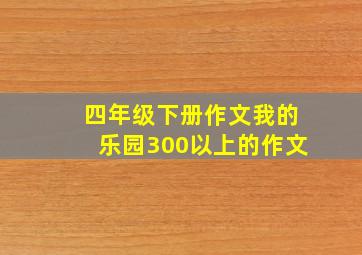 四年级下册作文我的乐园300以上的作文